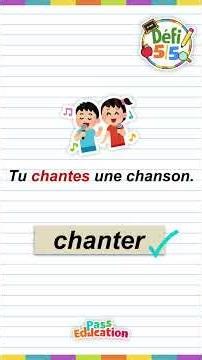 Défi 5/5

Tu chantes une chanson.

chanter

Pass Education